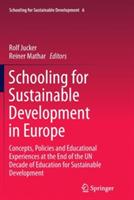 Schooling for Sustainable Development 6

Rolf Jucker
Reiner Mathar Editors

Schooling for Sustainable Development in Europe

Concepts, Policies and Educational Experiences at the End of the UN Decade of Education for Sustainable Development

Springer